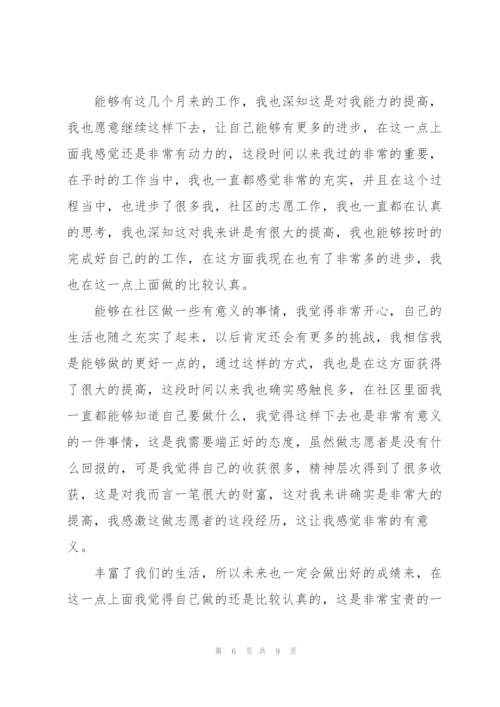 能够有这几个月来的工作，我也深知这是对我能力的提高，我也愿意继续这样下去，让自己能够有更多的进步，在这一点上面我感觉还是非常有动力的，这段时间以来我过的非常的重要，在平时的工作当中，我也一直都感觉非常的充实，并且在这个过程当中，也进步了很多我，社区的志愿工作，我也一直都在认真的思考，我也深知这对我来讲是有很大的提高，我也能够按时的完成好自己的的工作，在这方面我现在也有了非常多的进步，我也在这一点上面做的比较认真。

能够在社区做一些有意义的事情，我觉得非常开心，自己的生活也随之充实了起来，以后肯定还会有更多的挑战，我相信我是能够做的更好一点的，通过这样的方式，我也是在这方面获得了很大的提高，这段时间以来我也确实感触良多，在社区里面我一直都能够知道自己要做什么，我觉得这样下去也是非常有意义的一件事情，这是我需要端正好的态度，虽然做志愿者是没有什么回报的，可是我觉得自己的收获很多，精神层次得到了很多收获，这是对我而言一笔很大的财富，这对我来讲确实是非常大的提高，我感激这做志愿者的这段经历，这让我感觉非常的有意义。

丰富了我们的生活，所以未来也一定会做出好的成绩来，在这一点上面我觉得自己做的还是比较认真的，这是非常宝贵的一

第 6 页 共 9 页